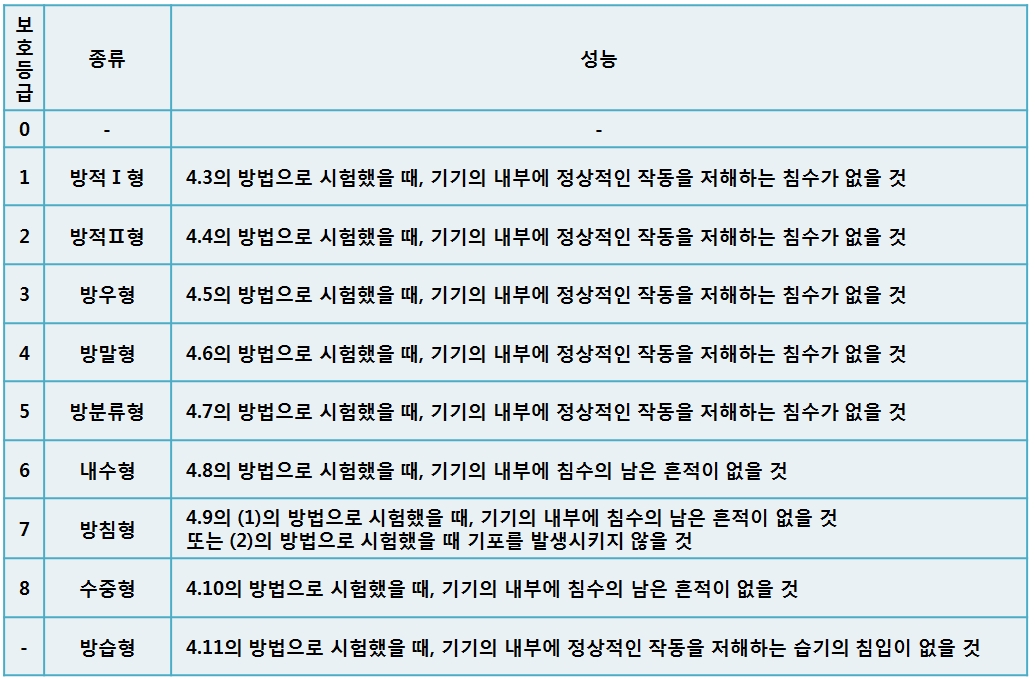 | 보호등급 | 종류 | 성능 |
|---|---|---|
| 0 | - | - |
| 1 | 방적 I 형 | 4.3의 방법으로 시험했을 때, 기기의 내부에 정상적인 작동을 저해하는 침수가 없을 것 |
| 2 | 방적Ⅱ형 | 4.4의 방법으로 시험했을 때, 기기의 내부에 정상적인 작동을 저해하는 침수가 없을 것 |
| 3 | 방우형 | 4.5의 방법으로 시험했을 때, 기기의 내부에 정상적인 작동을 저해하는 침수가 없을 것 |
| 4 | 방말형 | 4.6의 방법으로 시험했을 때, 기기의 내부에 정상적인 작동을 저해하는 침수가 없을 것 |
| 5 | 방분류형 | 4.7의 방법으로 시험했을 때, 기기의 내부에 정상적인 작동을 저해하는 침수가 없을 것 |
| 6 | 내수형 | 4.8의 방법으로 시험했을 때, 기기의 내부에 침수의 남은 흔적이 없을 것 |
| 7 | 방침형 | 4.9의 (1)의 방법으로 시험했을 때, 기기의 내부에 침수의 남은 흔적이 없을 것 또는 (2)의 방법으로 시험했을 때 기포를 발생시키지 않을 것 |
| 8 | 수중형 | 4.10의 방법으로 시험했을 때, 기기의 내부에 침수의 남은 흔적이 없을 것 |
| - | 방습형 | 4.11의 방법으로 시험했을 때, 기기의 내부에 정상적인 작동을 저해하는 습기의 침입이 없을 것 |